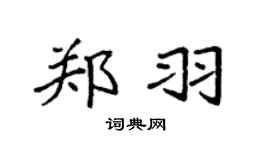 郑羽

词典网